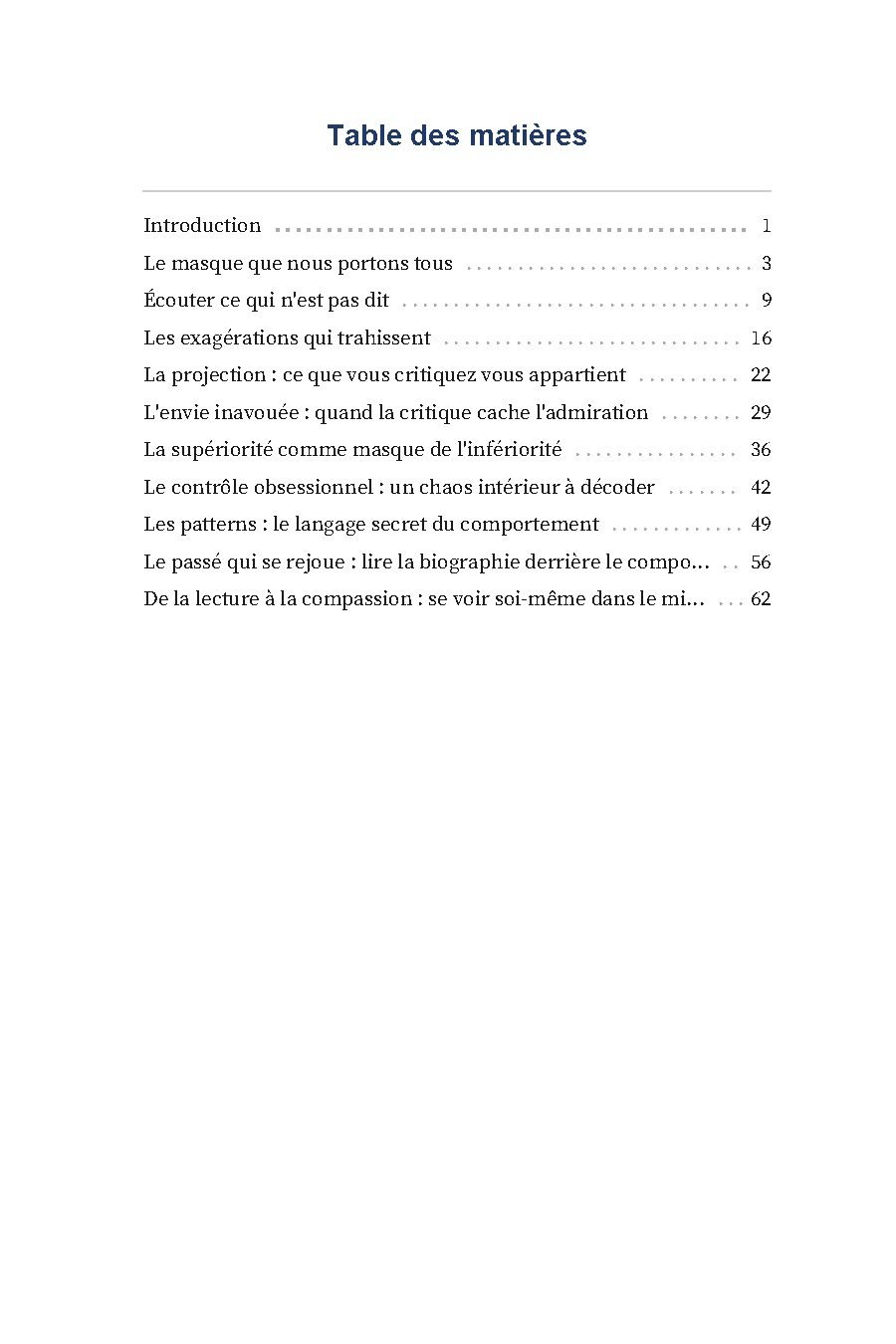 Table des matières

Introduction 1
Le masque que nous portons tous 3
Écouter ce qui n'est pas dit 9
Les exagérations qui trahissent 16
La projection : ce que vous critiquez vous appartient 22
L'envie inavouée : quand la critique cache l'admiration 29
La supériorité comme masque de l'infériorité 36
Le contrôle obsessionnel : un chaos intérieur à décoder 42
Les patterns : le langage secret du comportement 49
Le passé qui se rejoue : lire la biographie derrière le compo... 56
De la lecture à la compassion : se voir soi-même dans le mi... 62